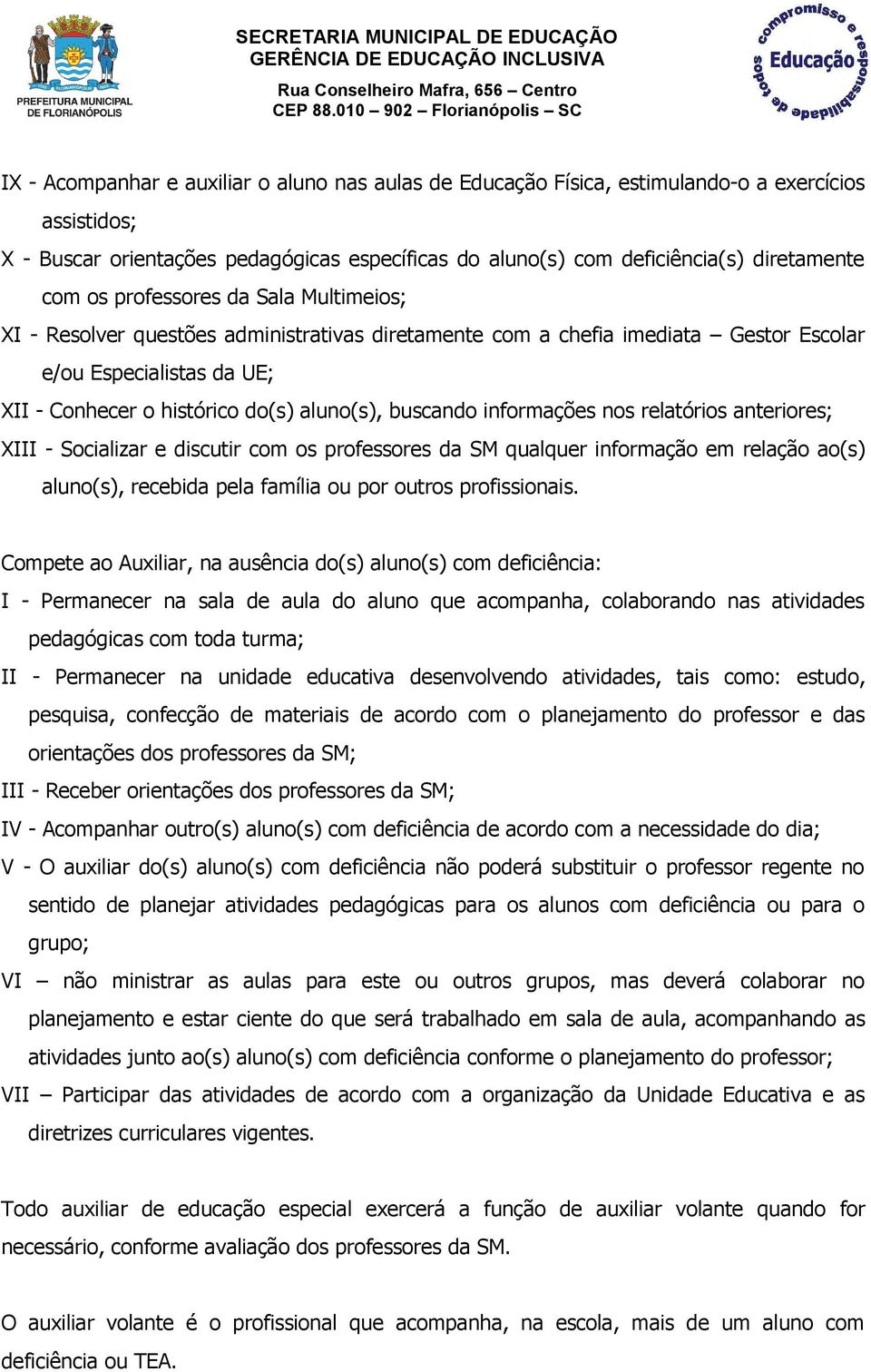 PREFEITURA MUNICIPAL DE FLORIANÓPOLIS

SECRETARIA MUNICIPAL DE EDUCAÇÃO
GERÊNCIA DE EDUCAÇÃO INCLUSIVA

Rua Conselheiro Mafra, 656 – Centro
CEP 88.010 – 902 – Florianópolis – SC

compromisso e responsabilidade de todos
Educação

IX - Acompanhar e auxiliar o aluno nas aulas de Educação Física, estimulando-o a exercícios assistidos;
X - Buscar orientações pedagógicas específicas do aluno(s) com deficiência(s) diretamente com os professores da Sala Multimeios;
XI - Resolver questões administrativas diretamente com a chefia imediata – Gestor Escolar e/ou Especialistas da UE;
XII - Conhecer o histórico do(s) aluno(s), buscando informações nos relatórios anteriores;
XIII - Socializar e discutir com os professores da SM qualquer informação em relação ao(s) aluno(s), recebida pela família ou por outros profissionais.

Compete ao Auxiliar, na ausência do(s) aluno(s) com deficiência:
I - Permanecer na sala de aula do aluno que acompanha, colaborando nas atividades pedagógicas com toda turma;
II - Permanecer na unidade educativa desenvolvendo atividades, tais como: estudo, pesquisa, confecção de materiais de acordo com o planejamento do professor e das orientações dos professores da SM;
III - Receber orientações dos professores da SM;
IV - Acompanhar outro(s) aluno(s) com deficiência de acordo com a necessidade do dia;
V - O auxiliar do(s) aluno(s) com deficiência não poderá substituir o professor regente no sentido de planejar atividades pedagógicas para os alunos com deficiência ou para o grupo;
VI – não ministrar as aulas para este ou outros grupos, mas deverá colaborar no planejamento e estar ciente do que será trabalhado em sala de aula, acompanhando as atividades junto ao(s) aluno(s) com deficiência conforme o planejamento do professor;
VII – Participar das atividades de acordo com a organização da Unidade Educativa e as diretrizes curriculares vigentes.

Todo auxiliar de educação especial exercerá a função de auxiliar volante quando for necessário, conforme avaliação dos professores da SM.

O auxiliar volante é o profissional que acompanha, na escola, mais de um aluno com deficiência ou TEA.